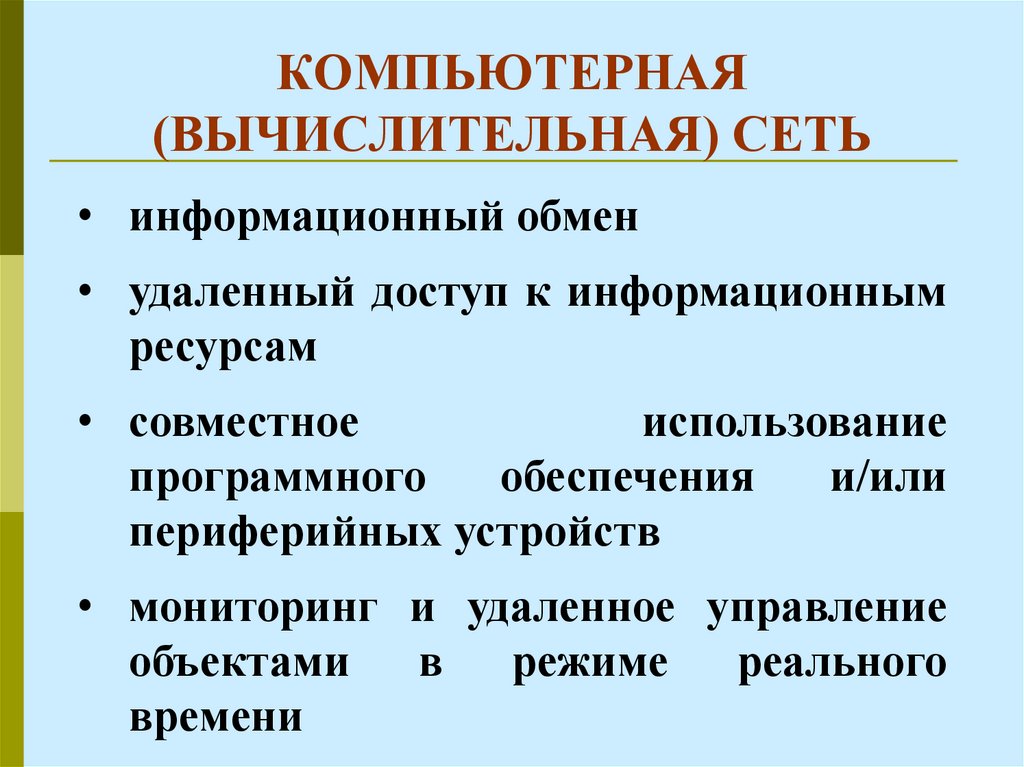 КОМПЬЮТЕРНАЯ
(ВЫЧИСЛИТЕЛЬНАЯ) СЕТЬ

• информационный обмен
• удаленный доступ к информационным ресурсам
• совместное использование программного обеспечения и/или периферийных устройств
• мониторинг и удаленное управление объектами в режиме реального времени